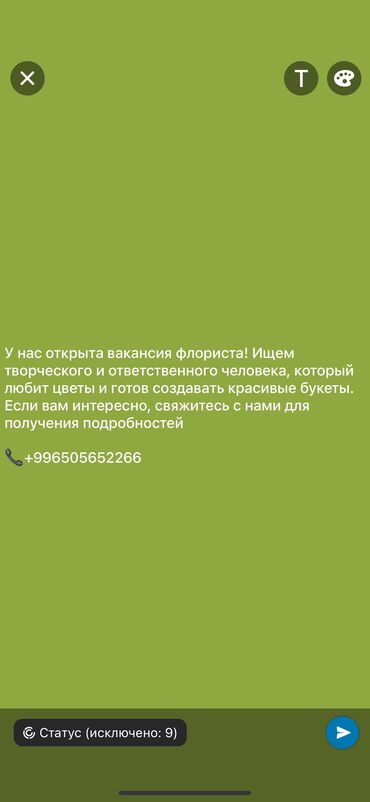 T

У нас открыта вакансия флориста! Ищем творческого и ответственного человека, который любит цветы и готов создавать красивые букеты. Если вам интересно, свяжитесь с нами для получения подробностей

📞+996505652266

Статус (исключено: 9)